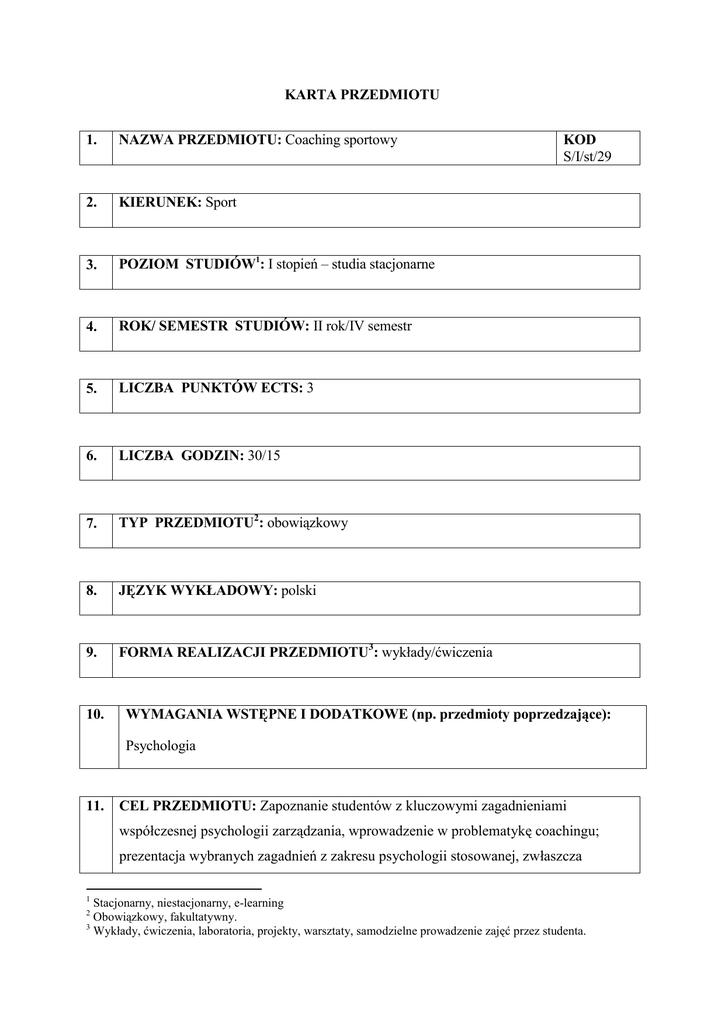 KARTA PRZEDMIOTU

| 1. | NAZWA PRZEDMIOTU: Coaching sportowy | KOD S/I/st/29 |
|---|---|---|

| 2. | KIERUNEK: Sport |
|---|---|

| 3. | POZIOM STUDIÓW$^1$: I stopień – studia stacjonarne |
|---|---|

| 4. | ROK/ SEMESTR STUDIÓW: II rok/IV semestr |
|---|---|

| 5. | LICZBA PUNKTÓW ECTS: 3 |
|---|---|

| 6. | LICZBA GODZIN: 30/15 |
|---|---|

| 7. | TYP PRZEDMIOTU$^2$: obowiązkowy |
|---|---|

| 8. | JĘZYK WYKŁADOWY: polski |
|---|---|

| 9. | FORMA REALIZACJI PRZEDMIOTU$^3$: wykłady/ćwiczenia |
|---|---|

| 10. | WYMAGANIA WSTĘPNE I DODATKOWE (np. przedmioty poprzedzające): Psychologia |
|---|---|

| 11. | CEL PRZEDMIOTU: Zapoznanie studentów z kluczowymi zagadnieniami współczesnej psychologii zarządzania, wprowadzenie w problematykę coachingu; prezentacja wybranych zagadnień z zakresu psychologii stosowanej, zwłaszcza |
|---|---|

$^1$ Stacjonarny, niestacjonarny, e-learning
$^2$ Obowiązkowy, fakultatywny.
$^3$ Wykłady, ćwiczenia, laboratoria, projekty, warsztaty, samodzielne prowadzenie zajęć przez studenta.